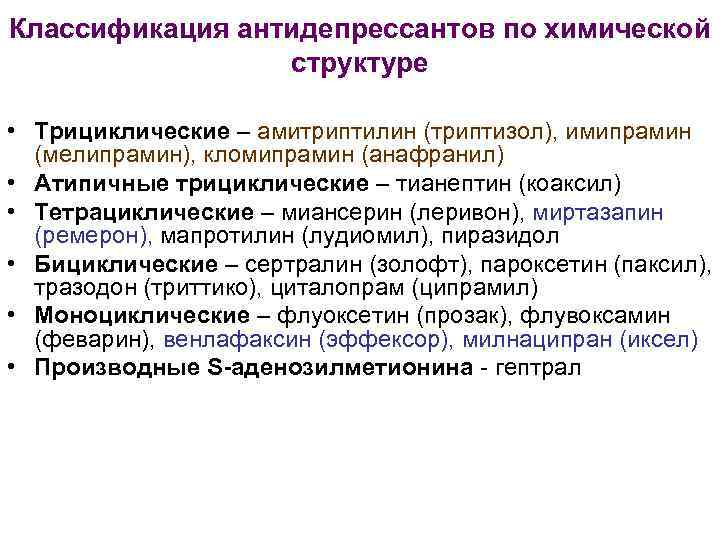 Классификация антидепрессантов по химической структуре

• Трициклические – амитриптилин (триптизол), имипрамин (мелипрамин), кломипрамин (анафранил)
• Атипичные трициклические – тианептин (коаксил)
• Тетрациклические – миансерин (леривон), миртазапин (ремерон), мапротилин (лудиомил), пиразидол
• Бициклические – сертралин (золофт), пароксетин (паксил), тразодон (триттико), циталопрам (ципрамил)
• Моноциклические – флуоксетин (прозак), флувоксамин (феварин), венлафаксин (эффексор), милнаципран (иксел)
• Производные S-аденозилметионина - гептрал